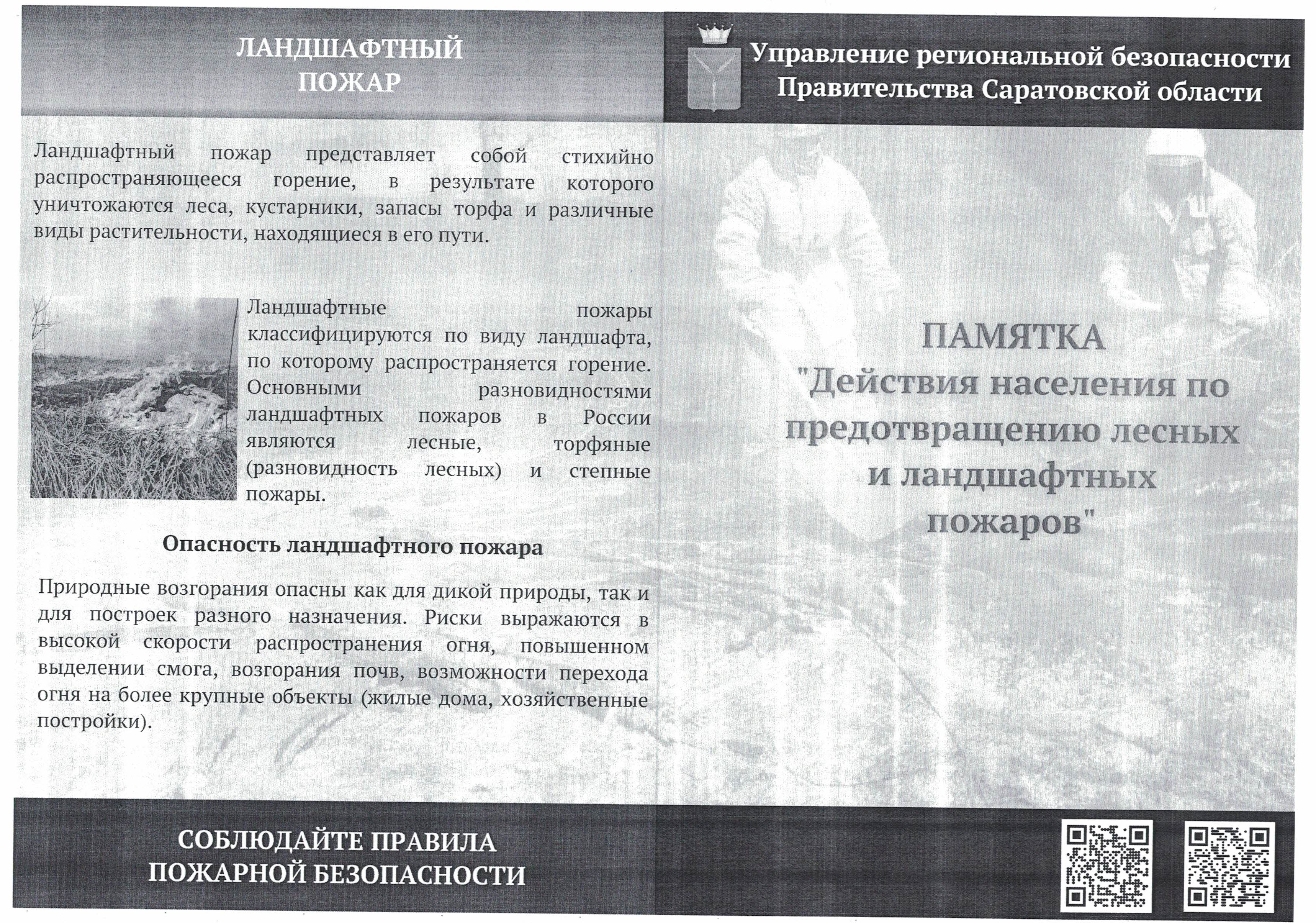 ЛАНДШАФТНЫЙ ПОЖАР

Ландшафтный пожар представляет собой стихийно распространяющееся горение, в результате которого уничтожаются леса, кустарники, запасы торфа и различные виды растительности, находящиеся в его пути.

Ландшафтные пожары классифицируются по виду ландшафта, по которому распространяется горение. Основными разновидностями ландшафтных пожаров в России являются лесные, торфяные (разновидность лесных) и степные пожары.

Опасность ландшафтного пожара

Природные возгорания опасны как для дикой природы, так и для построек разного назначения. Риски выражаются в высокой скорости распространения огня, повышенном выделении смога, возгорания почв, возможности перехода огня на более крупные объекты (жилые дома, хозяйственные постройки).

СОБЛЮДАЙТЕ ПРАВИЛА ПОЖАРНОЙ БЕЗОПАСНОСТИ

Управление региональной безопасности Правительства Саратовской области

ПАМЯТКА "Действия населения по предотвращению лесных и ландшафтных пожаров"